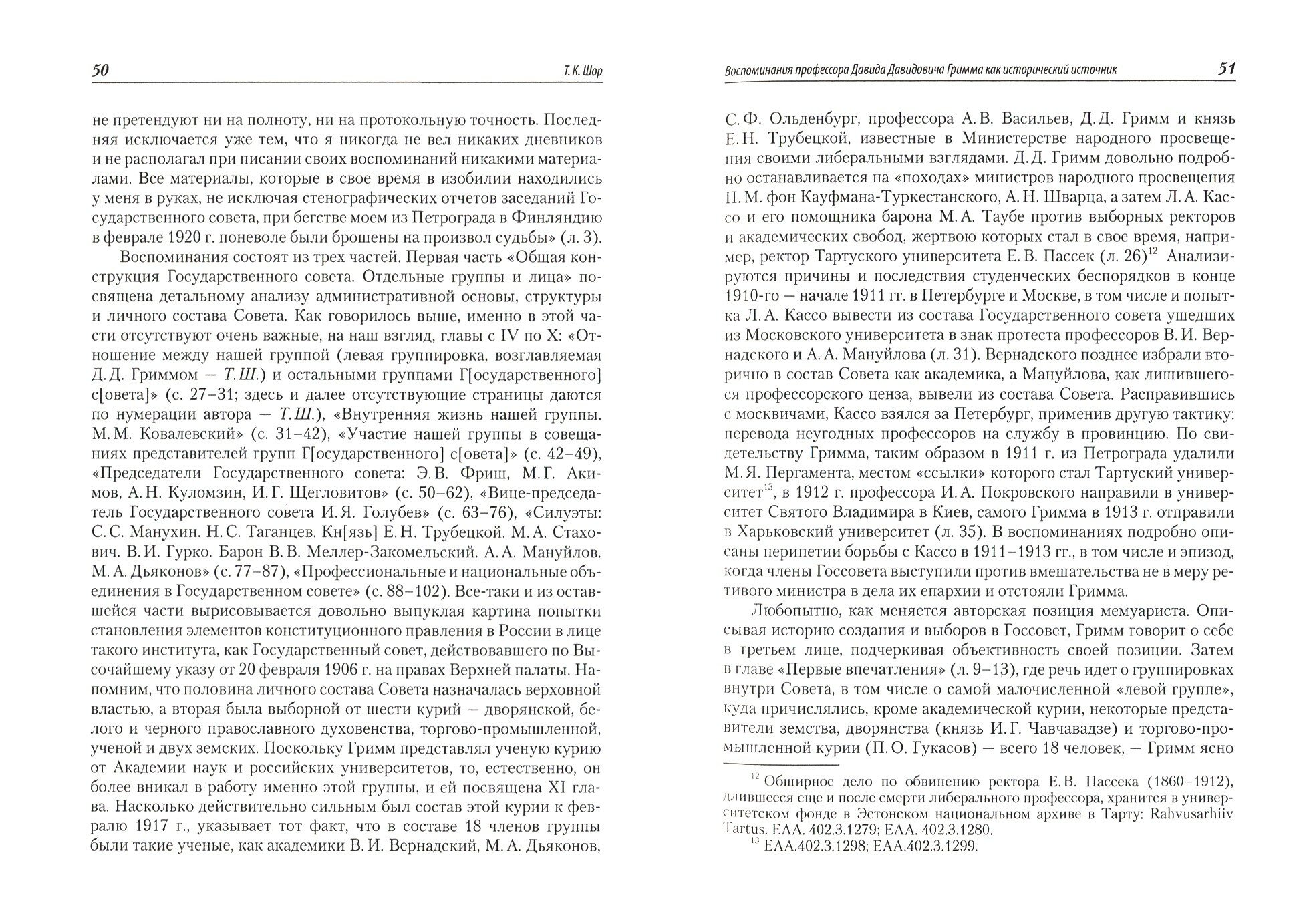 50 Т. К. Шор

не претендуют ни на полноту, ни на протокольную точность. Последняя исключается уже тем, что я никогда не вел никаких дневников и не располагал при писании своих воспоминаний никакими материалами. Все материалы, которые в свое время в изобилии находились у меня в руках, не исключая стенографических отчетов заседаний Государственного совета, при бегстве моем из Петрограда в Финляндию в феврале 1920 г. поневоле были брошены на произвол судьбы» (л. 3).

Воспоминания состоят из трех частей. Первая часть «Общая конструкция Государственного совета. Отдельные группы и лица» посвящена детальному анализу административной основы, структуры и личного состава Совета. Как говорилось выше, именно в этой части отсутствуют очень важные, на наш взгляд, главы с IV по X: «Отношение между нашей группой (левая группировка, возглавляемая Д. Д. Гриммом — Т.Ш.) и остальными группами Г[осударственного] с[овета]» (с. 27–31; здесь и далее отсутствующие страницы даются по нумерации автора — Т.Ш.), «Внутренняя жизнь нашей группы. М. М. Ковалевский» (с. 31–42), «Участие нашей группы в совещаниях представителей групп Г[осударственного] с[овета]» (с. 42–49), «Председатели Государственного совета: Э. В. Фриш, М. Г. Акимов, А. Н. Куломзин, И. Г. Щегловитов» (с. 50–62), «Вице-председатель Государственного совета И. Я. Голубев» (с. 63–76), «Силуэты: С. С. Манухин. Н. С. Таганцев. Кн[язь] Е. Н. Трубецкой. М. А. Стахович. В. И. Гурко. Барон В. В. Меллер-Закомельский. А. А. Мануйлов. М. А. Дьяконов» (с. 77–87), «Профессиональные и национальные объединения в Государственном совете» (с. 88–102). Все-таки и из оставшейся части вырисовывается довольно выпуклая картина попытки становления элементов конституционного правления в России в лице такого института, как Государственный совет, действовавшего по Высочайшему указу от 20 февраля 1906 г. на правах Верхней палаты. Напомним, что половина личного состава Совета назначалась верховной властью, а вторая была выборной от шести курий — дворянской, белого и черного православного духовенства, торгово-промышленной, ученой и двух земских. Поскольку Гримм представлял ученую курию от Академии наук и российских университетов, то, естественно, он более вникал в работу именно этой группы, и ей посвящена XI глава. Насколько действительно сильным был состав этой курии к февралю 1917 г., указывает тот факт, что в составе 18 членов группы были такие ученые, как академики В. И. Вернадский, М. А. Дьяконов,

Воспоминания профессора Давида Давидовича Гримма как исторический источник 51

С. Ф. Ольденбург, профессора А. В. Васильев, Д. Д. Гримм и князь Е. Н. Трубецкой, известные в Министерстве народного просвещения своими либеральными взглядами. Д. Д. Гримм довольно подробно останавливается на «походах» министров народного просвещения П. М. фон Кауфмана-Туркестанского, А. Н. Шварца, а затем Л. А. Кассо и его помощника барона М. А. Таубе против выборных ректоров и академических свобод, жертвою которых стал в свое время, например, ректор Тартуского университета Е. В. Пассек (л. 26)$^{12}$ Анализируются причины и последствия студенческих беспорядков в конце 1910-го — начале 1911 гг. в Петербурге и Москве, в том числе и попытка Л. А. Кассо вывести из состава Государственного совета ушедших из Московского университета в знак протеста профессоров В. И. Вернадского и А. А. Мануйлова (л. 31). Вернадского позднее избрали вторично в состав Совета как академика, а Мануйлова, как лишившегося профессорского ценза, вывели из состава Совета. Расправившись с москвичами, Кассо взялся за Петербург, применив другую тактику: перевода неугодных профессоров на службу в провинцию. По свидетельству Гримма, таким образом в 1911 г. из Петрограда удалили М. Я. Пергамента, местом «ссылки» которого стал Тартуский университет$^{13}$, в 1912 г. профессора И. А. Покровского направили в университет Святого Владимира в Киев, самого Гримма в 1913 г. отправили в Харьковский университет (л. 35). В воспоминаниях подробно описаны перипетии борьбы с Кассо в 1911–1913 гг., в том числе и эпизод, когда члены Госсовета выступили против вмешательства не в меру ретивого министра в дела их епархии и отстояли Гримма.

Любопытно, как меняется авторская позиция мемуариста. Описывая историю создания и выборов в Госсовет, Гримм говорит о себе в третьем лице, подчеркивая объективность своей позиции. Затем в главе «Первые впечатления» (л. 9–13), где речь идет о группировках внутри Совета, в том числе о самой малочисленной «левой группе», куда причислялись, кроме академической курии, некоторые представители земства, дворянства (князь И. Г. Чавчавадзе) и торгово-промышленной курии (П. О. Гукасов) — всего 18 человек, — Гримм ясно

$^{12}$ Обширное дело по обвинению ректора Е. В. Пассека (1860–1912), длившееся еще и после смерти либерального профессора, хранится в университетском фонде в Эстонском национальном архиве в Тарту: Rahvusarhiiv Tartus. EAA. 402.3.1279; EAA. 402.3.1280.
$^{13}$ EAA.402.3.1298; EAA.402.3.1299.